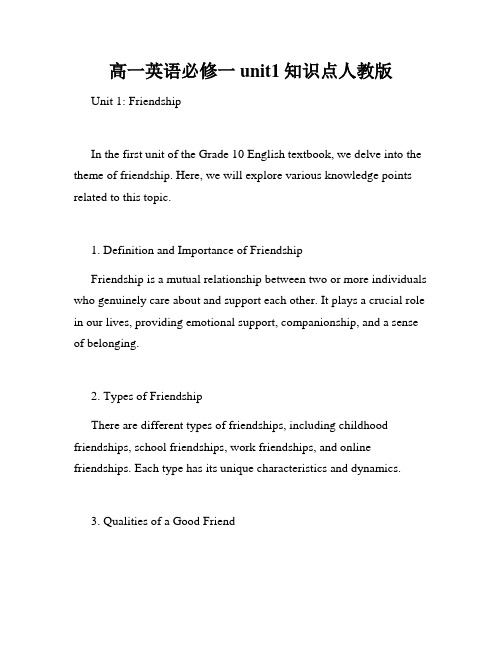 高一英语必修一 unit1 知识点人教版

Unit 1: Friendship

In the first unit of the Grade 10 English textbook, we delve into the theme of friendship. Here, we will explore various knowledge points related to this topic.

1. Definition and Importance of Friendship

Friendship is a mutual relationship between two or more individuals who genuinely care about and support each other. It plays a crucial role in our lives, providing emotional support, companionship, and a sense of belonging.

2. Types of Friendship

There are different types of friendships, including childhood friendships, school friendships, work friendships, and online friendships. Each type has its unique characteristics and dynamics.

3. Qualities of a Good Friend